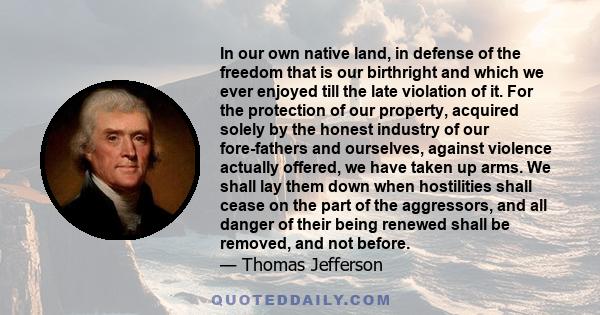 In our own native land, in defense of the freedom that is our birthright and which we ever enjoyed till the late violation of it. For the protection of our property, acquired solely by the honest industry of our fore-fathers and ourselves, against violence actually offered, we have taken up arms. We shall lay them down when hostilities shall cease on the part of the aggressors, and all danger of their being renewed shall be removed, and not before.
— Thomas Jefferson

QUOTEDDAILY.COM